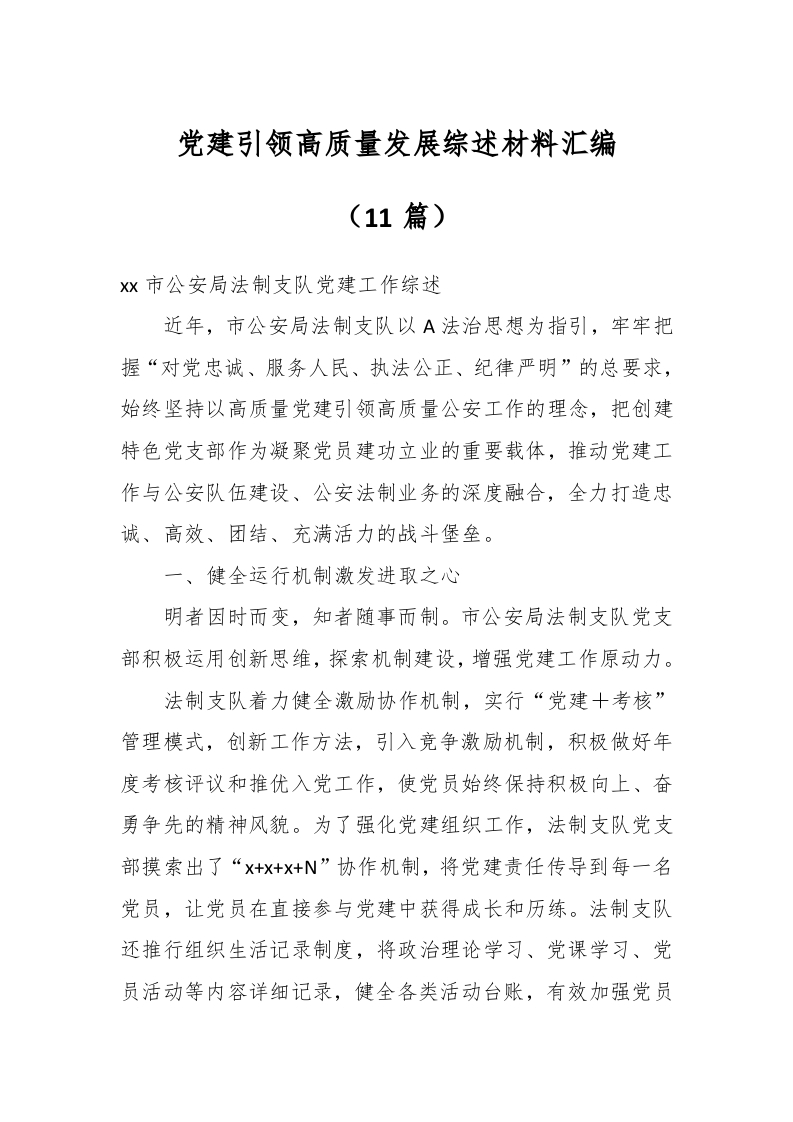 党建引领高质量发展综述材料汇编

（11 篇）

xx 市公安局法制支队党建工作综述

近年，市公安局法制支队以 A 法治思想为指引，牢牢把握“对党忠诚、服务人民、执法公正、纪律严明”的总要求，始终坚持以高质量党建引领高质量公安工作的理念，把创建特色党支部作为凝聚党员建功立业的重要载体，推动党建工作与公安队伍建设、公安法制业务的深度融合，全力打造忠诚、高效、团结、充满活力的战斗堡垒。

一、健全运行机制激发进取之心

明者因时而变，知者随事而制。市公安局法制支队党支部积极运用创新思维，探索机制建设，增强党建工作原动力。

法制支队着力健全激励协作机制，实行“党建＋考核”管理模式，创新工作方法，引入竞争激励机制，积极做好年度考核评议和推优入党工作，使党员始终保持积极向上、奋勇争先的精神风貌。为了强化党建组织工作，法制支队党支部摸索出了“x+x+x+N”协作机制，将党建责任传导到每一名党员，让党员在直接参与党建中获得成长和历练。法制支队还推行组织生活记录制度，将政治理论学习、党课学习、党员活动等内容详细记录，健全各类活动台账，有效加强党员